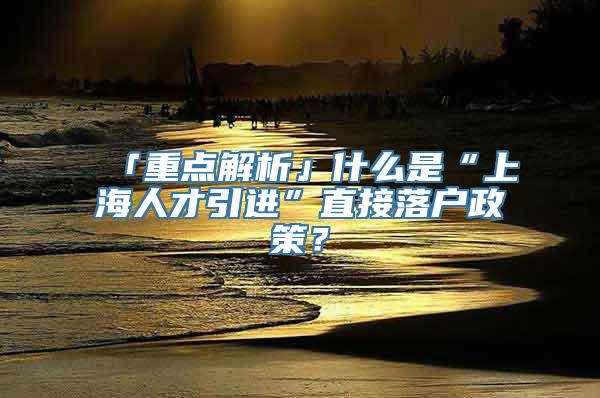 「重点解析」什么是“上海人才引进”直接落户政策？